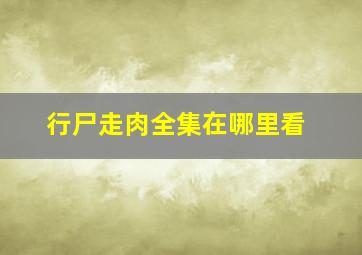 行尸走肉全集在哪里看